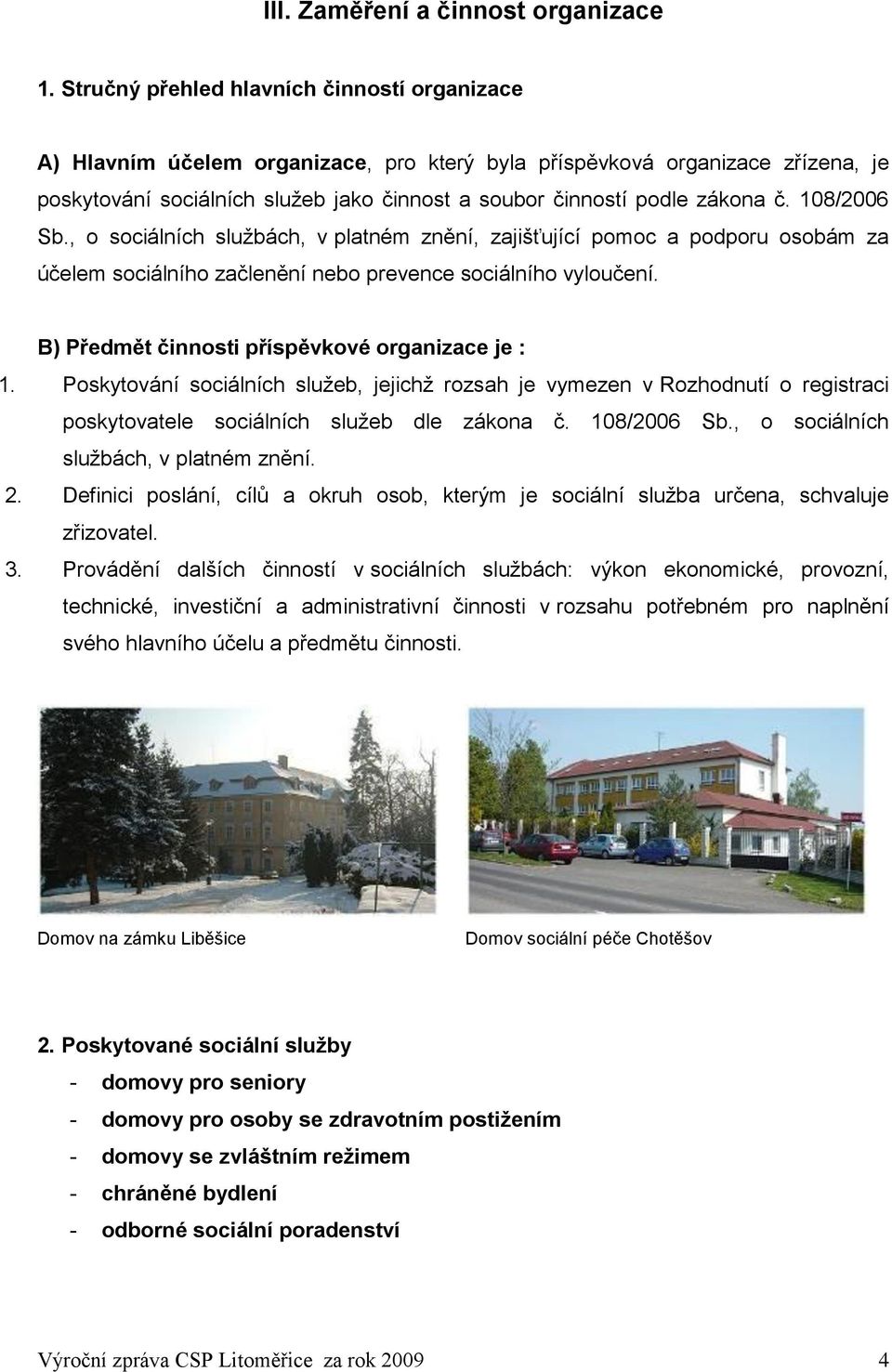 III. Zaměření a činnost organizace

1. Stručný přehled hlavních činností organizace

A) Hlavním účelem organizace, pro který byla příspěvková organizace zřízena, je poskytování sociálních služeb jako činnost a soubor činností podle zákona č. 108/2006 Sb., o sociálních službách, v platném znění, zajišťující pomoc a podporu osobám za účelem sociálního začlenění nebo prevence sociálního vyloučení.

B) Předmět činnosti příspěvkové organizace je :

1. Poskytování sociálních služeb, jejichž rozsah je vymezen v Rozhodnutí o registraci poskytovatele sociálních služeb dle zákona č. 108/2006 Sb., o sociálních službách, v platném znění.
2. Definici poslání, cílů a okruh osob, kterým je sociální služba určena, schvaluje zřizovatel.
3. Provádění dalších činností v sociálních službách: výkon ekonomické, provozní, technické, investiční a administrativní činnosti v rozsahu potřebném pro naplnění svého hlavního účelu a předmětu činnosti.

Domov na zámku Liběšice

Domov sociální péče Chotěšov

2. Poskytované sociální služby
- domovy pro seniory
- domovy pro osoby se zdravotním postižením
- domovy se zvláštním režimem
- chráněné bydlení
- odborné sociální poradenství

Výroční zpráva CSP Litoměřice za rok 2009 4